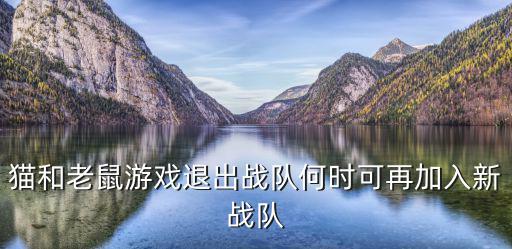 猫和老鼠游戏退出战队何时可再加入新战队